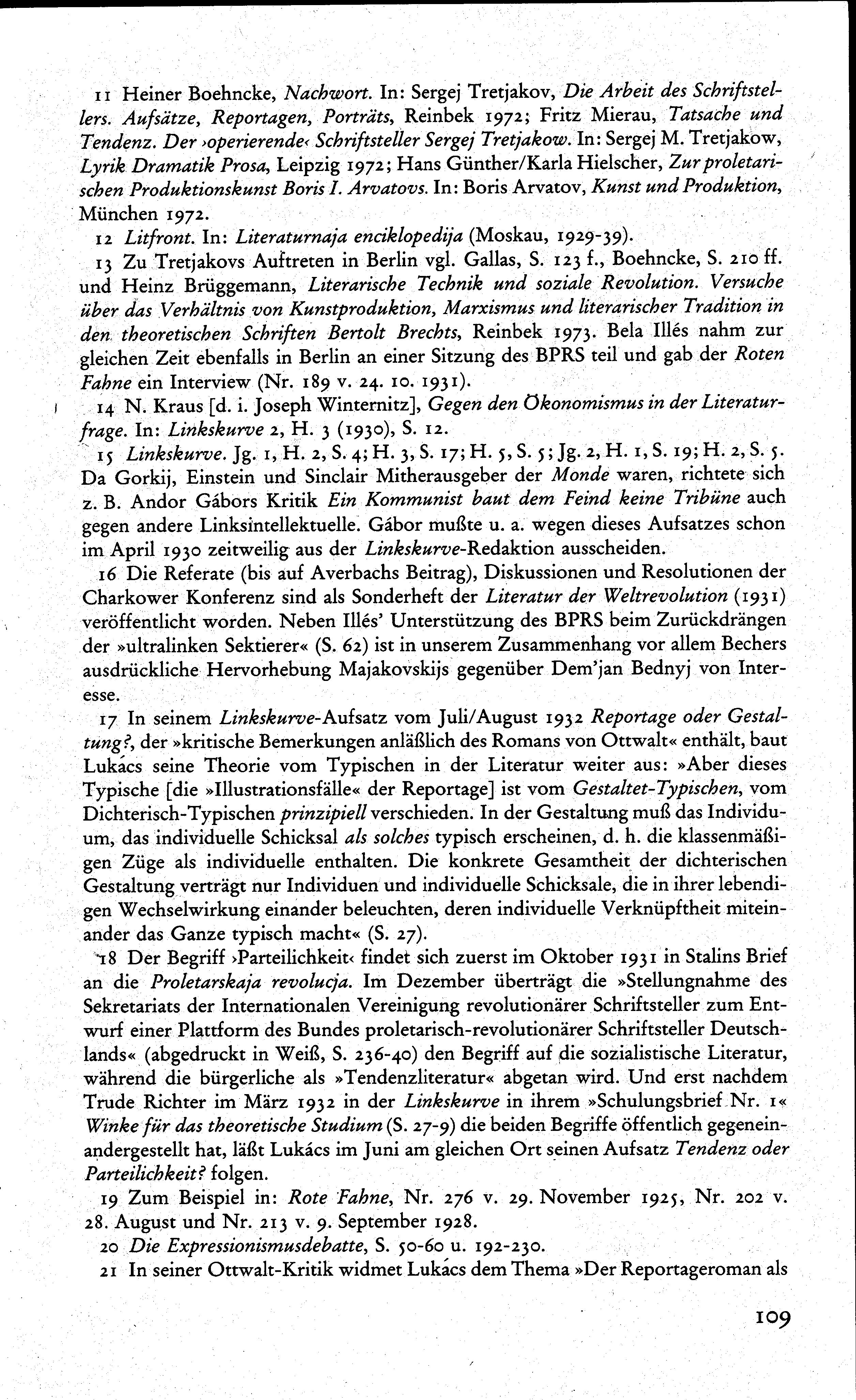 11 Heiner Boehncke, Nachwort. In: Sergej Tretjakov, Die Arbeit des Schriftstellers. Aufsätze, Reportagen, Porträts, Reinbek 1972; Fritz Mierau, Tatsache und Tendenz. Der ›operierende‹ Schriftsteller Sergej Tretjakow. In: Sergej M. Tretjakow, Lyrik Dramatik Prosa, Leipzig 1972; Hans Günther/Karla Hielscher, Zur proletarischen Produktionskunst Boris I. Arvatovs. In: Boris Arvatov, Kunst und Produktion, München 1972.

12 Litfront. In: Literaturnaja enciklopedija (Moskau, 1929-39).

13 Zu Tretjakovs Auftreten in Berlin vgl. Gallas, S. 123 f., Boehncke, S. 210 ff. und Heinz Brüggemann, Literarische Technik und soziale Revolution. Versuche über das Verhältnis von Kunstproduktion, Marxismus und literarischer Tradition in den theoretischen Schriften Bertolt Brechts, Reinbek 1973. Bela Illés nahm zur gleichen Zeit ebenfalls in Berlin an einer Sitzung des BPRS teil und gab der Roten Fahne ein Interview (Nr. 189 v. 24. 10. 1931).

14 N. Kraus [d. i. Joseph Winternitz], Gegen den Ökonomismus in der Literaturfrage. In: Linkskurve 2, H. 3 (1930), S. 12.

15 Linkskurve. Jg. 1, H. 2, S. 4; H. 3, S. 17; H. 5, S. 5; Jg. 2, H. 1, S. 19; H. 2, S. 5. Da Gorkij, Einstein und Sinclair Mitherausgeber der Monde waren, richtete sich z. B. Andor Gábors Kritik Ein Kommunist baut dem Feind keine Tribüne auch gegen andere Linksintellektuelle. Gábor mußte u. a. wegen dieses Aufsatzes schon im April 1930 zeitweilig aus der Linkskurve-Redaktion ausscheiden.

16 Die Referate (bis auf Averbachs Beitrag), Diskussionen und Resolutionen der Charkower Konferenz sind als Sonderheft der Literatur der Weltrevolution (1931) veröffentlicht worden. Neben Illés' Unterstützung des BPRS beim Zurückdrängen der »ultralinken Sektierer« (S. 62) ist in unserem Zusammenhang vor allem Bechers ausdrückliche Hervorhebung Majakovskijs gegenüber Dem'jan Bednyj von Interesse.

17 In seinem Linkskurve-Aufsatz vom Juli/August 1932 Reportage oder Gestaltung?, der »kritische Bemerkungen anläßlich des Romans von Ottwalt« enthält, baut Lukács seine Theorie vom Typischen in der Literatur weiter aus: »Aber dieses Typische [die »Illustrationsfälle« der Reportage] ist vom Gestaltet-Typischen, vom Dichterisch-Typischen prinzipiell verschieden. In der Gestaltung muß das Individuum, das individuelle Schicksal als solches typisch erscheinen, d. h. die klassenmäßigen Züge als individuelle enthalten. Die konkrete Gesamtheit der dichterischen Gestaltung verträgt nur Individuen und individuelle Schicksale, die in ihrer lebendigen Wechselwirkung einander beleuchten, deren individuelle Verknüpftheit miteinander das Ganze typisch macht« (S. 27).

18 Der Begriff ›Parteilichkeit‹ findet sich zuerst im Oktober 1931 in Stalins Brief an die Proletarskaja revolucja. Im Dezember überträgt die »Stellungnahme des Sekretariats der Internationalen Vereinigung revolutionärer Schriftsteller zum Entwurf einer Plattform des Bundes proletarisch-revolutionärer Schriftsteller Deutschlands« (abgedruckt in Weiß, S. 236-40) den Begriff auf die sozialistische Literatur, während die bürgerliche als »Tendenzliteratur« abgetan wird. Und erst nachdem Trude Richter im März 1932 in der Linkskurve in ihrem »Schulungsbrief Nr. 1« Winke für das theoretische Studium (S. 27-9) die beiden Begriffe öffentlich gegeneinandergestellt hat, läßt Lukács im Juni am gleichen Ort seinen Aufsatz Tendenz oder Parteilichkeit? folgen.

19 Zum Beispiel in: Rote Fahne, Nr. 276 v. 29. November 1925, Nr. 202 v. 28. August und Nr. 213 v. 9. September 1928.

20 Die Expressionismusdebatte, S. 50-60 u. 192-230.

21 In seiner Ottwalt-Kritik widmet Lukács dem Thema »Der Reportageroman als

109